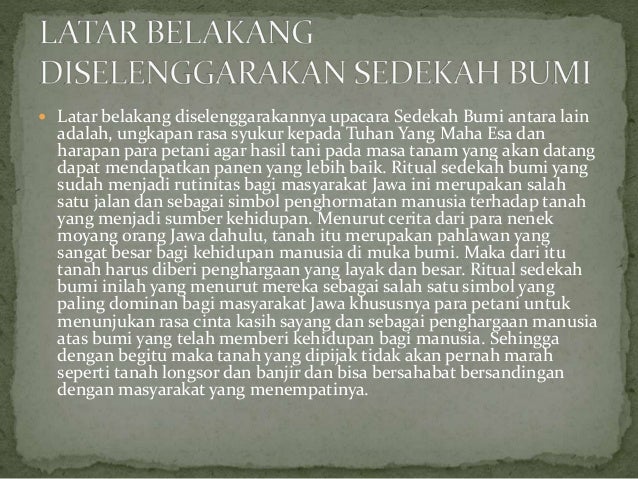 LATAR BELAKANG DISELENGGARAKAN SEDEKAH BUMI

Latar belakang diselenggarakannya upacara Sedekah Bumi antara lain adalah, ungkapan rasa syukur kepada Tuhan Yang Maha Esa dan harapan para petani agar hasil tani pada masa tanam yang akan datang dapat mendapatkan panen yang lebih baik. Ritual sedekah bumi yang sudah menjadi rutinitas bagi masyarakat Jawa ini merupakan salah satu jalan dan sebagai simbol penghormatan manusia terhadap tanah yang menjadi sumber kehidupan. Menurut cerita dari para nenek moyang orang Jawa dahulu, tanah itu merupakan pahlawan yang sangat besar bagi kehidupan manusia di muka bumi. Maka dari itu tanah harus diberi penghargaan yang layak dan besar. Ritual sedekah bumi inilah yang menurut mereka sebagai salah satu simbol yang paling dominan bagi masyarakat Jawa khususnya para petani untuk menunjukan rasa cinta kasih sayang dan sebagai penghargaan manusia atas bumi yang telah memberi kehidupan bagi manusia. Sehingga dengan begitu maka tanah yang dipijak tidak akan pernah marah seperti tanah longsor dan banjir dan bisa bersahabat bersandingan dengan masyarakat yang menempatinya.